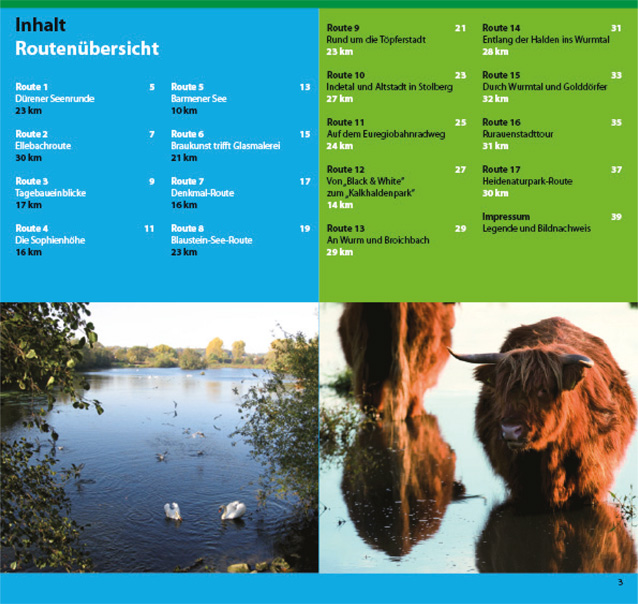 Inhalt
Routenübersicht

Route 1 5
Dürener Seenrunde
23 km

Route 2 7
Ellebachroute
30 km

Route 3 9
Tagebaueinblicke
17 km

Route 4 11
Die Sophienhöhe
16 km

Route 5 13
Barmener See
10 km

Route 6 15
Braukunst trifft Glasmalerei
21 km

Route 7 17
Denkmal-Route
16 km

Route 8 19
Blaustein-See-Route
23 km

Route 9 21
Rund um die Töpferstadt
23 km

Route 10 23
Indetal und Altstadt in Stolberg
27 km

Route 11 25
Auf dem Euregiobahnradweg
24 km

Route 12 27
Von „Black & White"
zum „Kalkhaldenpark"
14 km

Route 13 29
An Wurm und Broichbach
29 km

Route 14 31
Entlang der Halden ins Wurmtal
28 km

Route 15 33
Durch Wurmtal und Golddörfer
32 km

Route 16 35
Rurauenstadttour
31 km

Route 17 37
Heidenaturpark-Route
30 km

Impressum 39
Legende und Bildnachweis

3